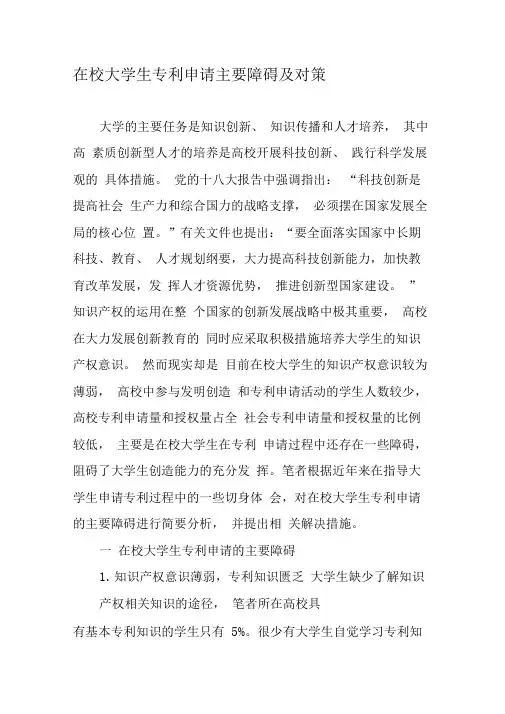 在校大学生专利申请主要障碍及对策

大学的主要任务是知识创新、 知识传播和人才培养， 其中高 素质创新型人才的培养是高校开展科技创新、 践行科学发展观的 具体措施。 党的十八大报告中强调指出： “科技创新是提高社会 生产力和综合国力的战略支撑， 必须摆在国家发展全局的核心位 置。”有关文件也提出：“要全面落实国家中长期科技、教育、 人才规划纲要，大力提高科技创新能力，加快教育改革发展，发 挥人才资源优势， 推进创新型国家建设。 ” 知识产权的运用在整 个国家的创新发展战略中极其重要， 高校在大力发展创新教育的 同时应采取积极措施培养大学生的知识产权意识。 然而现实却是 目前在校大学生的知识产权意识较为薄弱， 高校中参与发明创造 和专利申请活动的学生人数较少，高校专利申请量和授权量占全 社会专利申请量和授权量的比例较低， 主要是在校大学生在专利 申请过程中还存在一些障碍，阻碍了大学生创造能力的充分发 挥。笔者根据近年来在指导大学生申请专利过程中的一些切身体 会，对在校大学生专利申请的主要障碍进行简要分析， 并提出相 关解决措施。

一 在校大学生专利申请的主要障碍

1. 知识产权意识薄弱，专利知识匮乏 大学生缺少了解知识产权相关知识的途径， 笔者所在高校具

有基本专利知识的学生只有 5%。很少有大学生自觉学习专利知